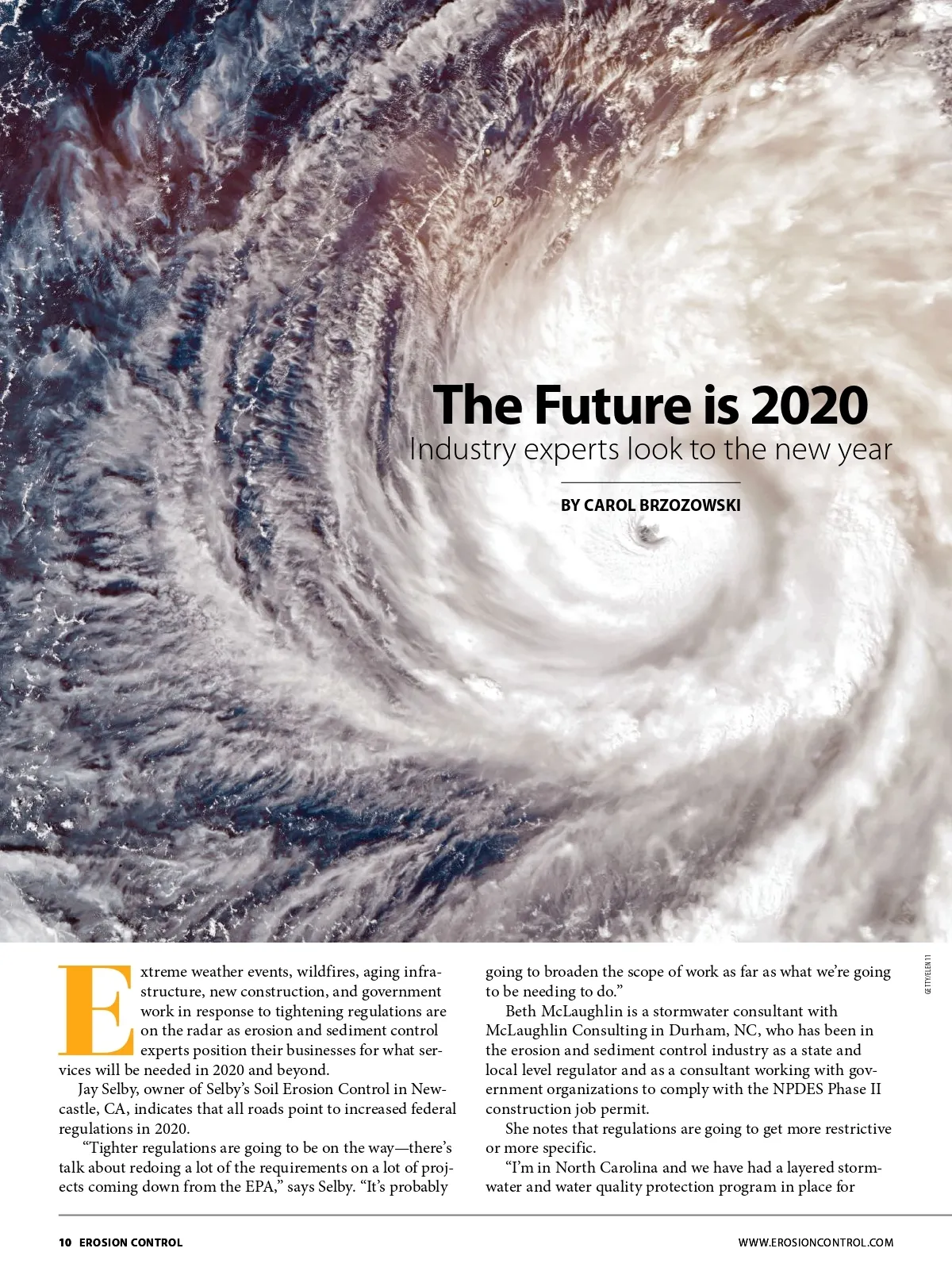 The Future is 2020
Industry experts look to the new year

BY CAROL BRZOZOWSKI

GETTY/ELEN11

Extreme weather events, wildfires, aging infrastructure, new construction, and government work in response to tightening regulations are on the radar as erosion and sediment control experts position their businesses for what services will be needed in 2020 and beyond.

Jay Selby, owner of Selby's Soil Erosion Control in Newcastle, CA, indicates that all roads point to increased federal regulations in 2020.

"Tighter regulations are going to be on the way—there's talk about redoing a lot of the requirements on a lot of projects coming down from the EPA," says Selby. "It's probably going to broaden the scope of work as far as what we're going to be needing to do."

Beth McLaughlin is a stormwater consultant with McLaughlin Consulting in Durham, NC, who has been in the erosion and sediment control industry as a state and local level regulator and as a consultant working with government organizations to comply with the NPDES Phase II construction job permit.

She notes that regulations are going to get more restrictive or more specific.

"I'm in North Carolina and we have had a layered stormwater and water quality protection program in place for

10 EROSION CONTROL

WWW.EROSIONCONTROL.COM